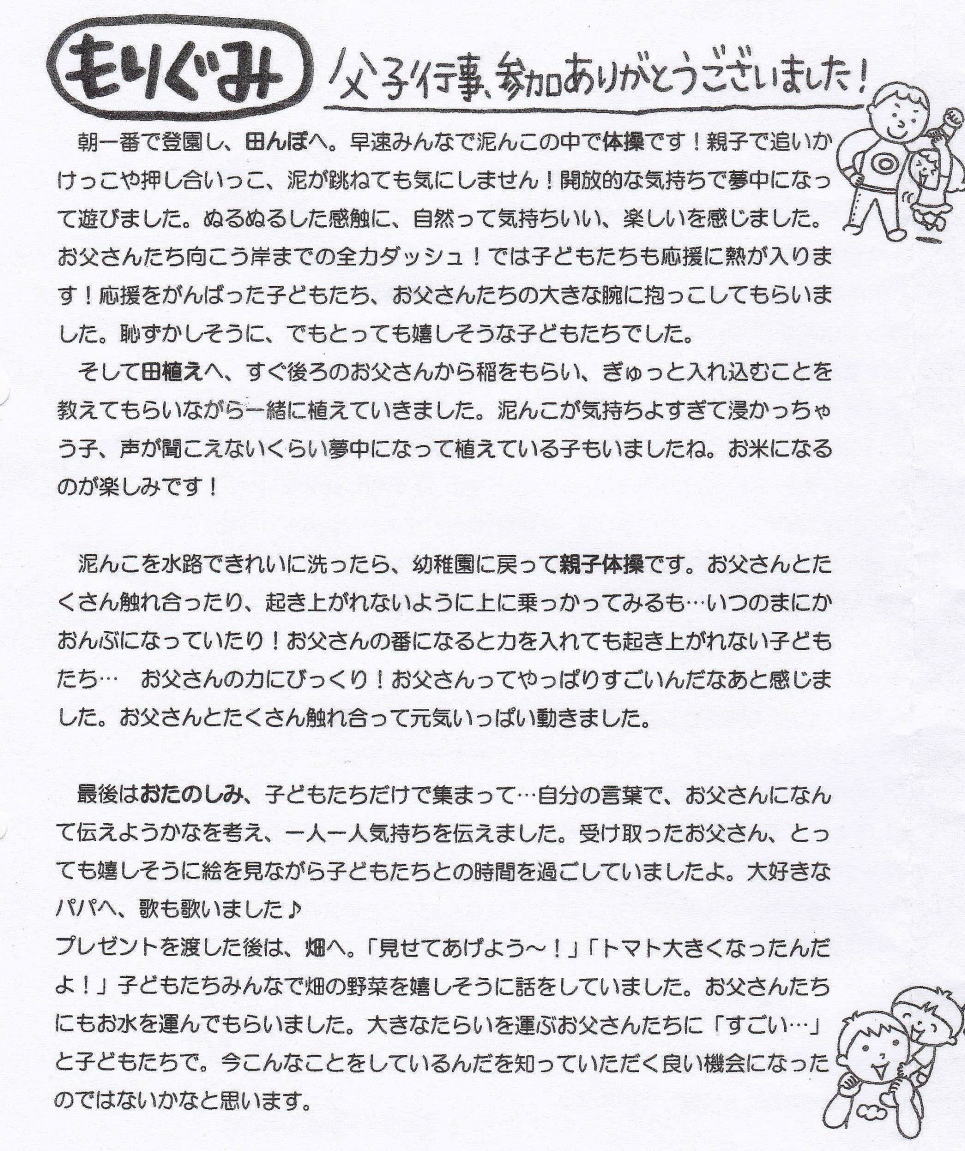 もりぐみ 父子行事、参加ありがとうございました！

朝一番で登園し、田んぼへ。早速みんなで泥んこの中で体操です！親子で追いかけっこや押し合いっこ、泥が跳ねても気にしません！開放的な気持ちで夢中になって遊びました。ぬるぬるした感触に、自然って気持ちいい、楽しいを感じました。お父さんたち向こう岸までの全力ダッシュ！では子どもたちも応援に熱が入ります！応援をがんばった子どもたち、お父さんたちの大きな腕に抱っこしてもらいました。恥ずかしそうに、でもとっても嬉しそうな子どもたちでした。

そして田植えへ、すぐ後ろのお父さんから稲をもらい、ぎゅっと入れ込むことを教えてもらいながら一緒に植えていきました。泥んこが気持ちよすぎて浸かっちゃう子、声が聞こえないくらい夢中になって植えている子もいましたね。お米になるのが楽しみです！

泥んこを水路できれいに洗ったら、幼稚園に戻って親子体操です。お父さんとたくさん触れ合ったり、起き上がれないように上に乗っかってみるも…いつのまにかおんぶになっていたり！お父さんの番になると力を入れても起き上がれない子どもたち… お父さんの力にびっくり！お父さんってやっぱりすごいんだなあと感じました。お父さんとたくさん触れ合って元気いっぱい動きました。

最後はおたのしみ、子どもたちだけで集まって…自分の言葉で、お父さんになんて伝えようかなを考え、一人一人気持ちを伝えました。受け取ったお父さん、とっても嬉しそうに絵を見ながら子どもたちとの時間を過ごしていましたよ。大好きなパパへ、歌も歌いました♪
プレゼントを渡した後は、畑へ。「見せてあげよう～！」「トマト大きくなったんだよ！」子どもたちみんなで畑の野菜を嬉しそうに話をしていました。お父さんたちにもお水を運んでもらいました。大きなたらいを運ぶお父さんたちに「すごい…」と子どもたちで。今こんなことをしているんだを知っていただく良い機会になったのではないかなと思います。